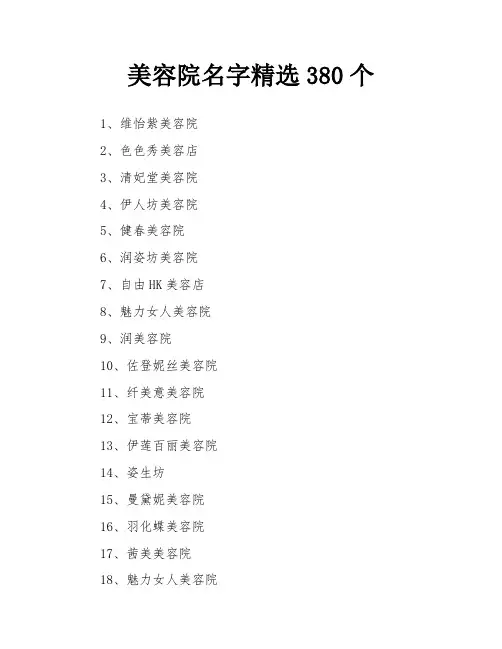 美容院名字精选380个

1、维怡紫美容院

2、色色秀美容店

3、清妃堂美容院

4、伊人坊美容院

5、健春美容院

6、润姿坊美容院

7、自由HK美容店

8、魅力女人美容院

9、润美容院

10、佐登妮丝美容院

11、纤美意美容院

12、宝蒂美容院

13、伊莲百丽美容院

14、姿生坊

15、曼黛妮美容院

16、羽化蝶美容院

17、茜美美容院

18、魅力女人美容院